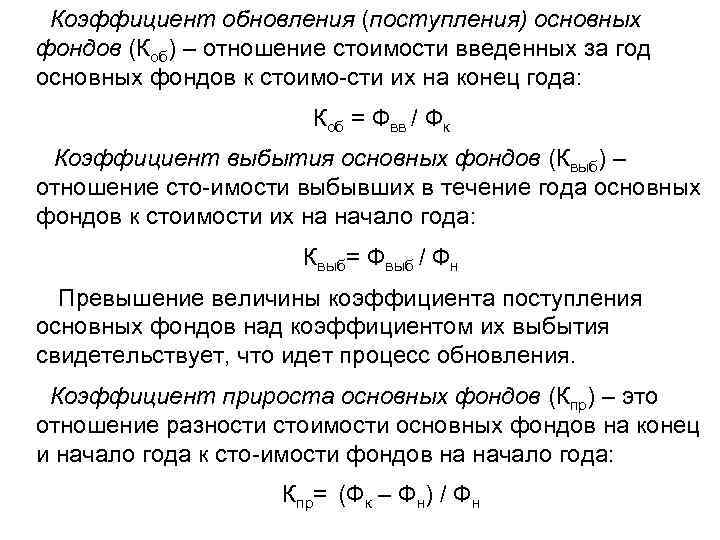 Коэффициент обновления (поступления) основных фондов ($К_{об}$) – отношение стоимости введенных за год основных фондов к стоимо-сти их на конец года:

$К_{об} = Ф_{вв} / Ф_{к}$

Коэффициент выбытия основных фондов ($К_{выб}$) – отношение сто-имости выбывших в течение года основных фондов к стоимости их на начало года:

$К_{выб} = Ф_{выб} / Ф_{н}$

Превышение величины коэффициента поступления основных фондов над коэффициентом их выбытия свидетельствует, что идет процесс обновления.

Коэффициент прироста основных фондов ($К_{пр}$) – это отношение разности стоимости основных фондов на конец и начало года к сто-имости фондов на начало года:

$К_{пр} = (Ф_{к} – Ф_{н}) / Ф_{н}$